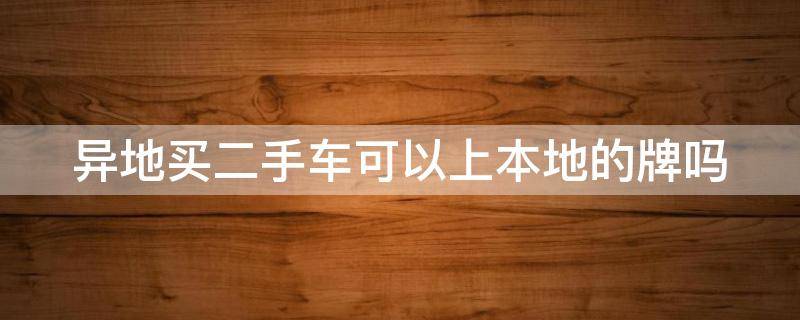 异地买二手车可以上本地的牌吗